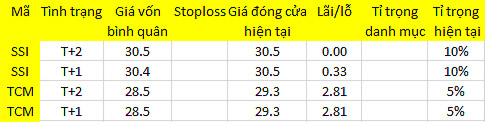 | Mã | Tình trạng | Giá vốn bình quân | Stoploss | Giá đóng cửa hiện tại | Lãi/lỗ | Tỉ trọng danh mục | Tỉ trọng hiện tại |
|---|---|---|---|---|---|---|---|
| SSI | T+2 | 30.5 | | 30.5 | 0.00 | | 10% |
| SSI | T+1 | 30.4 | | 30.5 | 0.33 | | 10% |
| TCM | T+2 | 28.5 | | 29.3 | 2.81 | | 5% |
| TCM | T+1 | 28.5 | | 29.3 | 2.81 | | 5% |